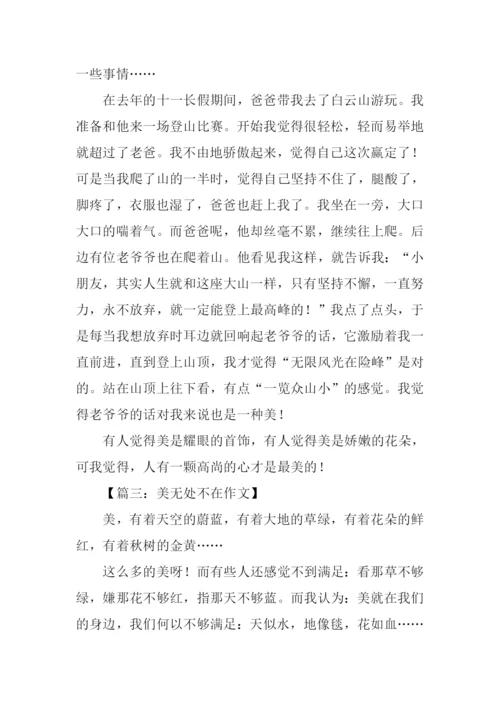 一些事情……

在去年的十一长假期间，爸爸带我去了白云山游玩。我准备和他来一场登山比赛。开始我觉得很轻松，轻而易举地就超过了老爸。我不由地骄傲起来，觉得自己这次赢定了！可是当我爬了山的一半时，觉得自己坚持不住了，腿酸了，脚疼了，衣服也湿了，爸爸也赶上我了。我坐在一旁，大口大口的喘着气。而爸爸呢，他却丝毫不累，继续往上爬。后边有位老爷爷也在爬着山。他看见我这样，就告诉我：“小朋友，其实人生就和这座大山一样，只有坚持不懈，一直努力，永不放弃，就一定能登上最高峰的！”我点了点头，于是每当我想放弃时耳边就回响起老爷爷的话，它激励着我一直前进，直到登上山顶，我才觉得“无限风光在险峰”是对的。站在山顶上往下看，有点“一览众山小”的感觉。我觉得老爷爷的话对我来说也是一种美！

有人觉得美是耀眼的首饰，有人觉得美是娇嫩的花朵，可我觉得，人有一颗高尚的心才是最美的！

【篇三：美无处不在作文】

美，有着天空的蔚蓝，有着大地的草绿，有着花朵的鲜红，有着秋树的金黄……

这么多的美呀！而有些人还感觉不到满足：看那草不够绿，嫌那花不够红，指那天不够蓝。而我认为：美就在我们的身边，我们何以不够满足：天似水，地像毯，花如血……